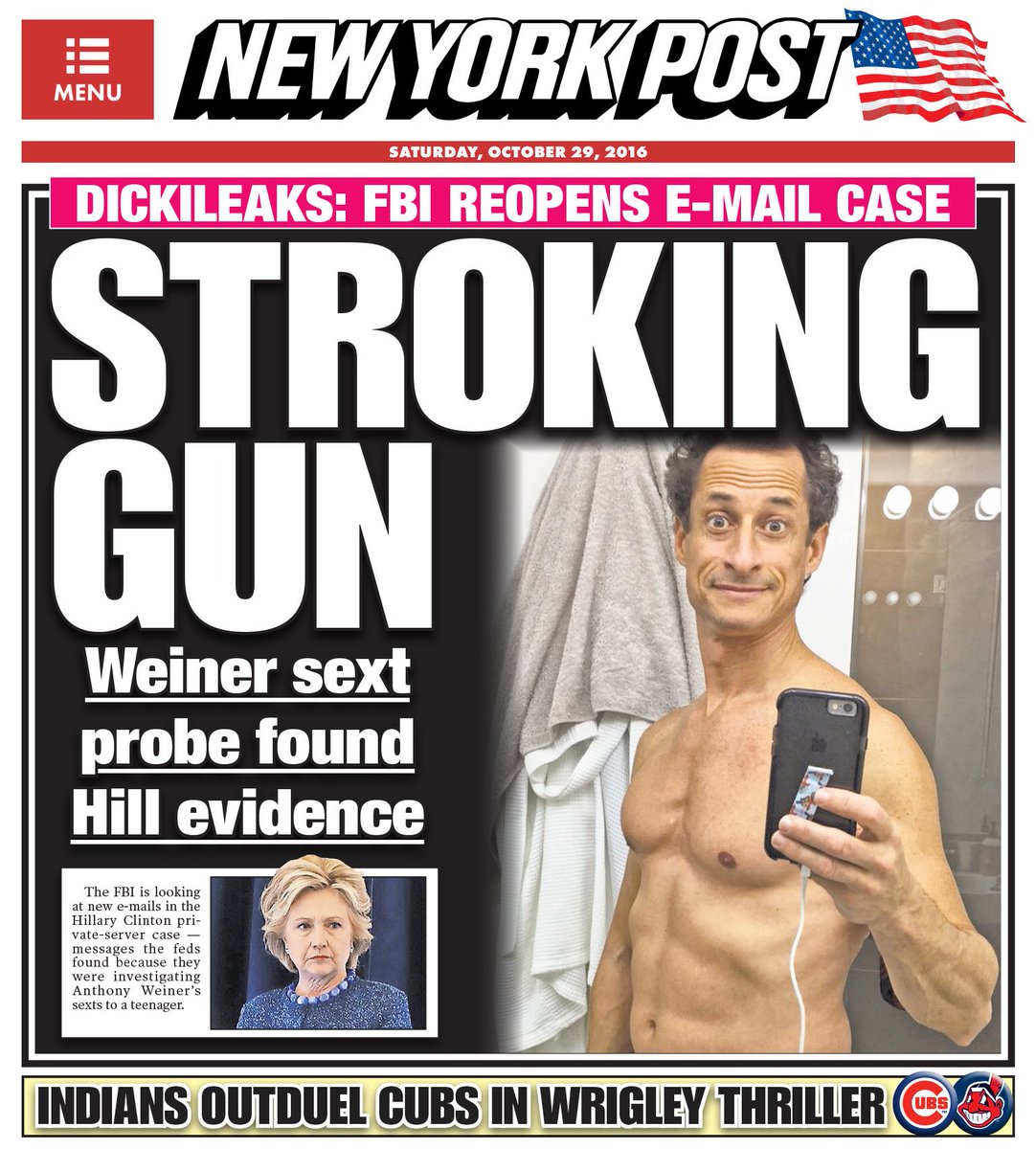 MENU

NEW YORK POST

SATURDAY, OCTOBER 29, 2016

DICKILEAKS: FBI REOPENS E-MAIL CASE

STROKING GUN

Weiner sext probe found Hill evidence

The FBI is looking at new e-mails in the Hillary Clinton private-server case — messages the feds found because they were investigating Anthony Weiner's sexts to a teenager.

INDIANS OUTDUEL CUBS IN WRIGLEY THRILLER

CUBS